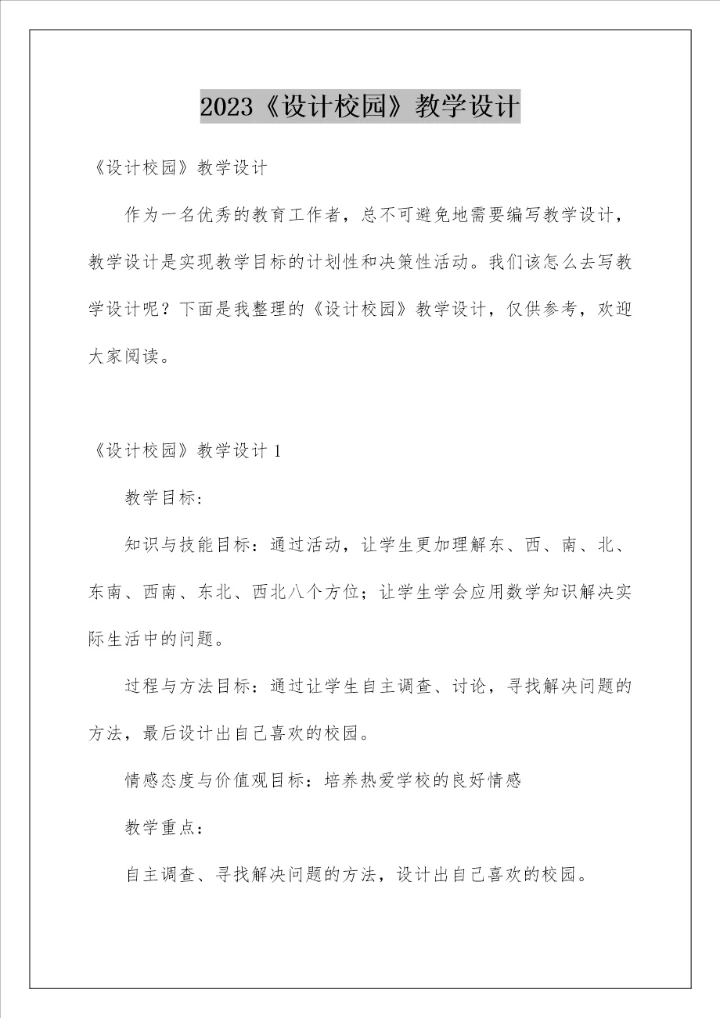 2023《设计校园》教学设计

《设计校园》教学设计

作为一名优秀的教育工作者，总不可避免地需要编写教学设计，教学设计是实现教学目标的计划性和决策性活动。我们该怎么去写教学设计呢？下面是我整理的《设计校园》教学设计，仅供参考，欢迎大家阅读。

《设计校园》教学设计 1

教学目标：

知识与技能目标：通过活动，让学生更加理解东、西、南、北、东南、西南、东北、西北八个方位；让学生学会应用数学知识解决实际生活中的问题。

过程与方法目标：通过让学生自主调查、讨论，寻找解决问题的方法，最后设计出自己喜欢的校园。

情感态度与价值观目标：培养热爱学校的良好情感

教学重点：

自主调查、寻找解决问题的方法，设计出自己喜欢的校园。